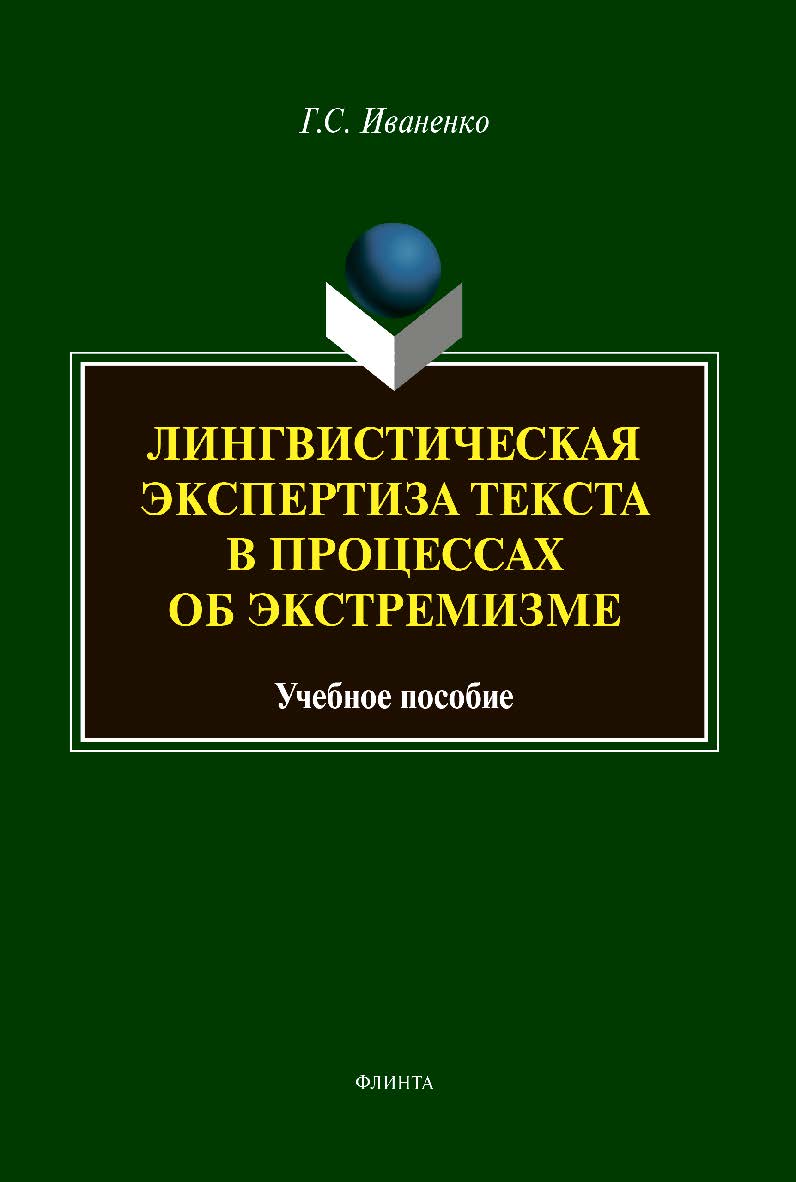 Г.С. Иваненко

ЛИНГВИСТИЧЕСКАЯ ЭКСПЕРТИЗА ТЕКСТА В ПРОЦЕССАХ ОБ ЭКСТРЕМИЗМЕ

Учебное пособие

ФЛИНТА